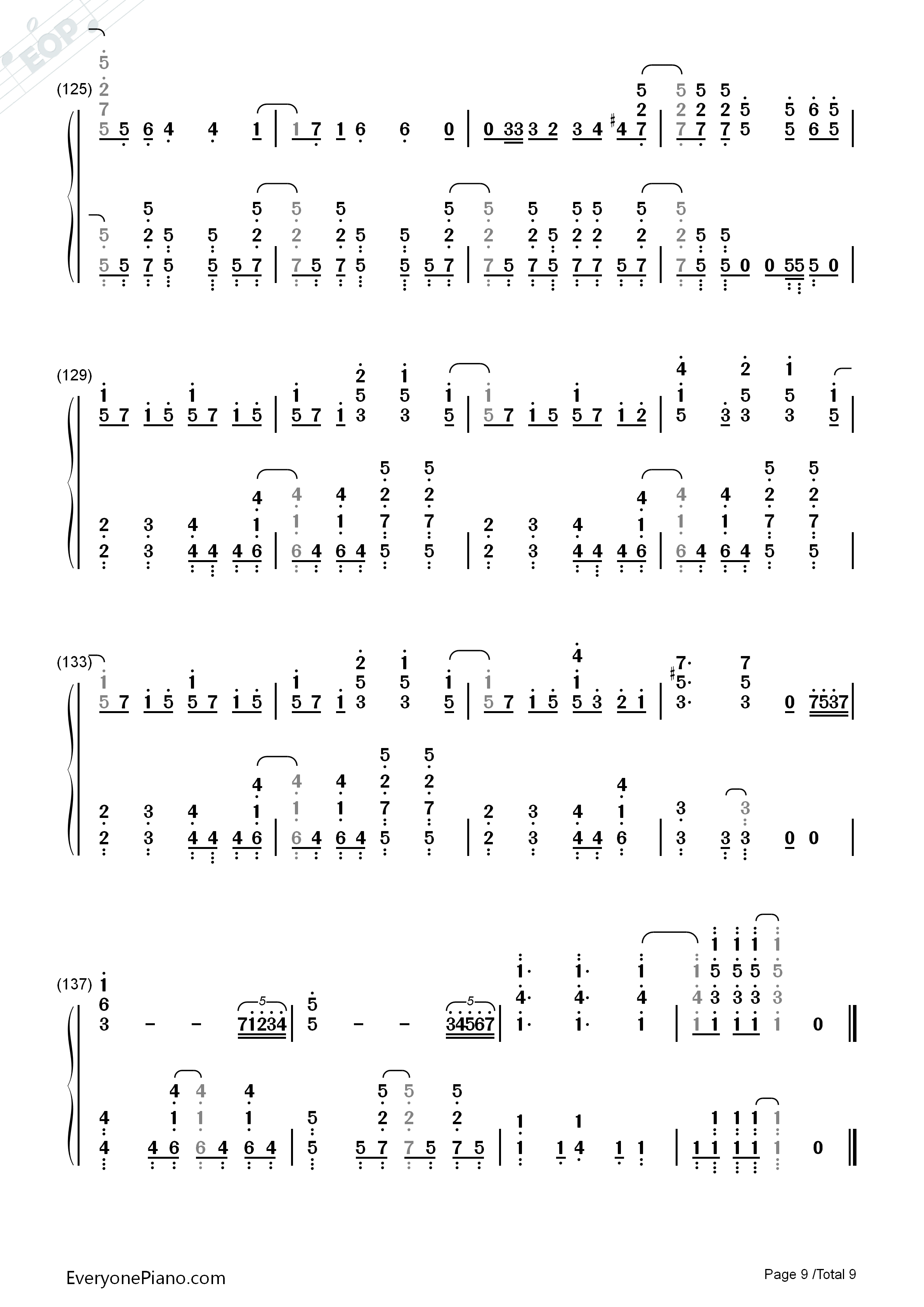 EOP

(125)

(129)

(133)

(137)

EveryonePiano.com

Page 9 /Total 9